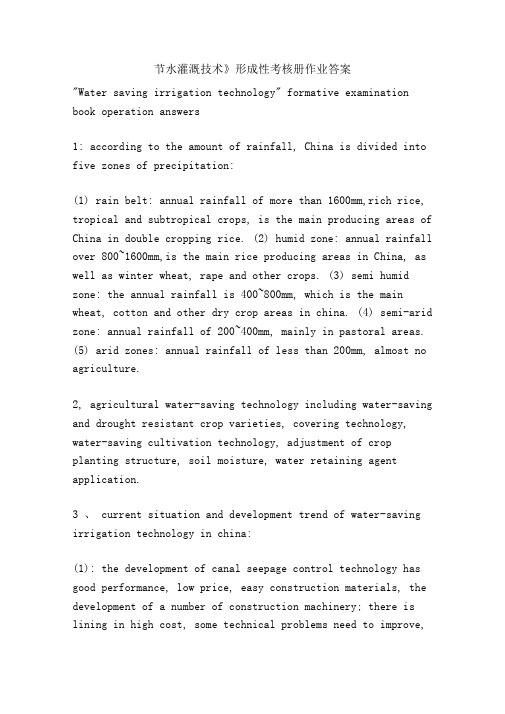 节水灌溉技术》形成性考核册作业答案

"Water saving irrigation technology" formative examination book operation answers

1: according to the amount of rainfall, China is divided into five zones of precipitation:

(1) rain belt: annual rainfall of more than 1600mm,rich rice, tropical and subtropical crops, is the main producing areas of China in double cropping rice. (2) humid zone: annual rainfall over 800~1600mm,is the main rice producing areas in China, as well as winter wheat, rape and other crops. (3) semi humid zone: the annual rainfall is 400~800mm, which is the main wheat, cotton and other dry crop areas in china. (4) semi-arid zone: annual rainfall of 200~400mm, mainly in pastoral areas. (5) arid zones: annual rainfall of less than 200mm, almost no agriculture.

2, agricultural water-saving technology including water-saving and drought resistant crop varieties, covering technology, water-saving cultivation technology, adjustment of crop planting structure, soil moisture, water retaining agent application.

3 、 current situation and development trend of water-saving irrigation technology in china:

(1): the development of canal seepage control technology has good performance, low price, easy construction materials, the development of a number of construction machinery; there is lining in high cost, some technical problems need to improve,